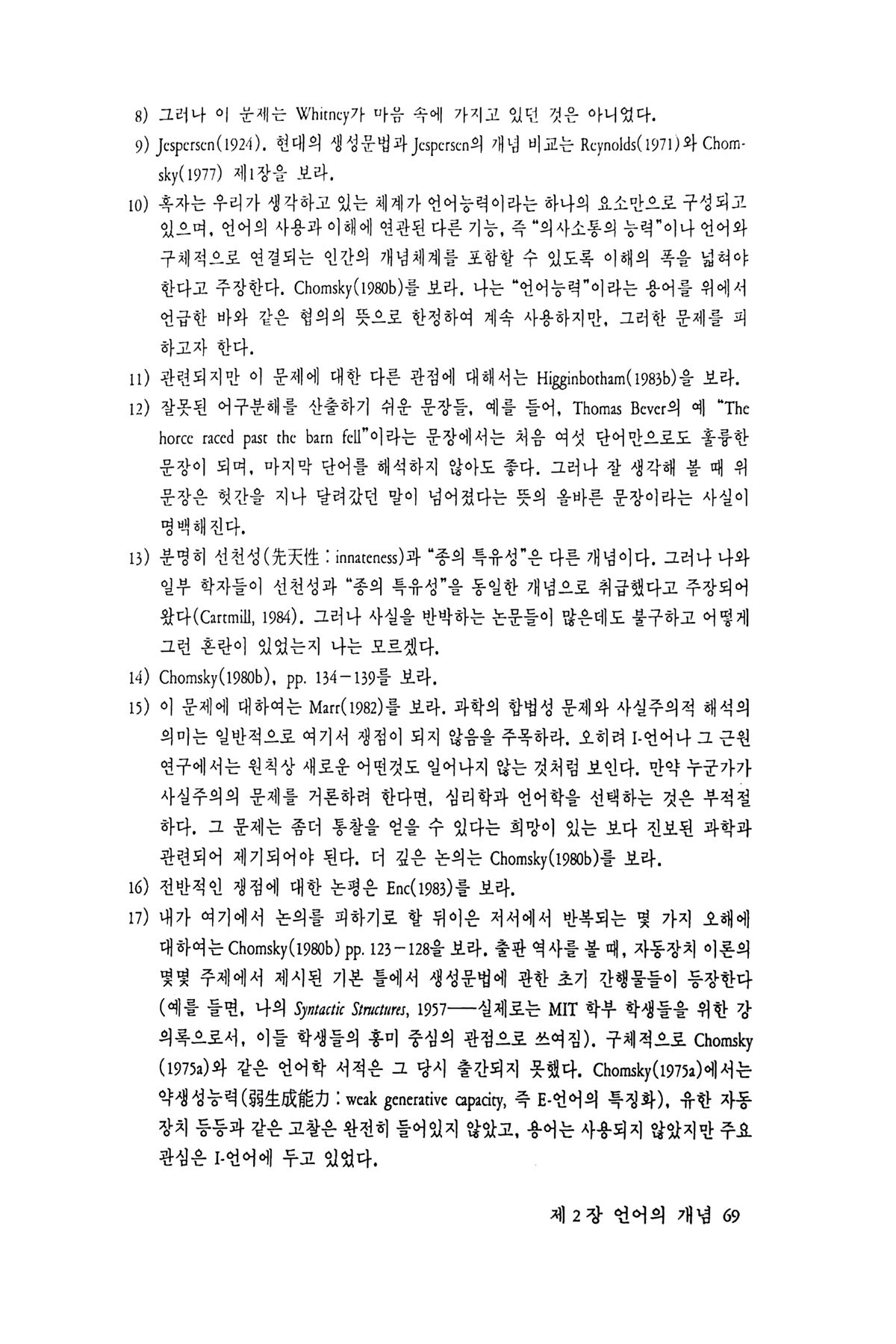 8) 그러나 이 문제는 Whitney가 마음 속에 가지고 있던 것은 아니었다.

9) Jespersen(1924). 현대의 생성문법과 Jespersen의 개념 비교는 Reynolds(1971)와 Chomsky(1977) 제1장을 보라.

10) 혹자는 우리가 생각하고 있는 체계가 언어능력이라는 하나의 요소만으로 구성되고 있으며, 언어의 사용과 이해에 연관된 다른 기능, 즉 "의사소통의 능력"이나 언어와 구체적으로 연결되는 인간의 개념체계를 포함할 수 있도록 이해의 폭을 넓혀야 한다고 주장한다. Chomsky(1980b)를 보라. 나는 "언어능력"이라는 용어를 위에서 언급한 바와 같은 협의의 뜻으로 한정하여 계속 사용하지만, 그러한 문제를 피하고자 한다.

11) 관련되지만 이 문제에 대한 다른 관점에 대해서는 Higginbotham(1983b)을 보라.

12) 잘못된 어구분해를 산출하기 쉬운 문장들, 예를 들어, Thomas Bever의 예 "The horce raced past the barn fell"이라는 문장에서는 처음 여섯 단어만으로도 훌륭한 문장이 되며, 마지막 단어를 해석하지 않아도 좋다. 그러나 잘 생각해 볼 때 위 문장은 헛간을 지나 달려갔던 말이 넘어졌다는 뜻의 올바른 문장이라는 사실이 명백해진다.

13) 분명히 선천성(先天性 : innateness)과 "종의 특유성"은 다른 개념이다. 그러나 나와 일부 학자들이 선천성과 "종의 특유성"을 동일한 개념으로 취급했다고 주장되어 왔다(Cartmill, 1984). 그러나 사실을 반박하는 논문들이 많은데도 불구하고 어떻게 그런 혼란이 있었는지 나는 모르겠다.

14) Chomsky(1980b), pp. 134-139를 보라.

15) 이 문제에 대하여는 Marr(1982)를 보라. 과학의 합법성 문제와 사실주의적 해석의 의미는 일반적으로 여기서 쟁점이 되지 않음을 주목하라. 오히려 I-언어나 그 근원 연구에서는 원칙상 새로운 어떤것도 일어나지 않는 것처럼 보인다. 만약 누군가가 사실주의의 문제를 거론하려 한다면, 심리학과 언어학을 선택하는 것은 부적절하다. 그 문제는 좀더 통찰을 얻을 수 있다는 희망이 있는 보다 진보된 과학과 관련되어 제기되어야 된다. 더 깊은 논의는 Chomsky(1980b)를 보라.

16) 전반적인 쟁점에 대한 논평은 Enc(1983)를 보라.

17) 내가 여기에서 논의를 피하기로 할 뒤이은 저서에서 반복되는 몇 가지 오해에 대하여는 Chomsky(1980b) pp. 123-128을 보라. 출판 역사를 볼 때, 자동장치 이론의 몇몇 주제에서 제시된 기본 틀에서 생성문법에 관한 초기 간행물들이 등장한다 (예를 들면, 나의 Syntactic Structures, 1957——실제로는 MIT 학부 학생들을 위한 강의록으로서, 이들 학생들의 흥미 중심의 관점으로 쓰여짐). 구체적으로 Chomsky (1975a)와 같은 언어학 서적은 그 당시 출간되지 못했다. Chomsky(1975a)에서는 약생성능력(弱生成能力 : weak generative capacity, 즉 E-언어의 특징화), 유한 자동장치 등등과 같은 고찰은 완전히 들어있지 않았고, 용어는 사용되지 않았지만 주요 관심은 I-언어에 두고 있었다.

제 2 장 언어의 개념 69